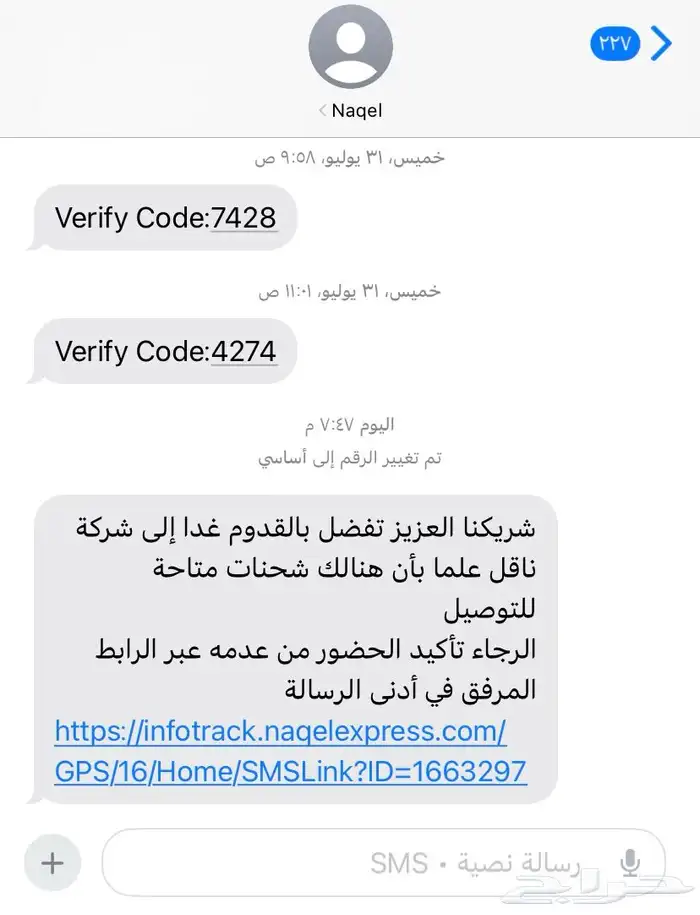 ٢٢٧

Naqel

خميس، ٣١ يوليو، ٩:٥٨ ص

Verify Code:7428

خميس، ٣١ يوليو، ١١:٠١ ص

Verify Code:4274

اليوم ٧:٤٧ م
تم تغيير الرقم إلى أساسي

شريكنا العزيز تفضل بالقدوم غدا إلى شركة ناقل علما بأن هنالك شحنات متاحة للتوصيل
الرجاء تأكيد الحضور من عدمه عبر الرابط المرفق في أدنى الرسالة
https://infotrack.naqelexpress.com/GPS/16/Home/SMSLink?ID=1663297

رسالة نصية • SMS

حراج